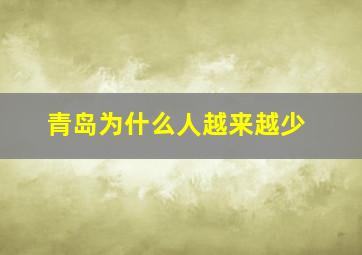 青岛为什么人越来越少